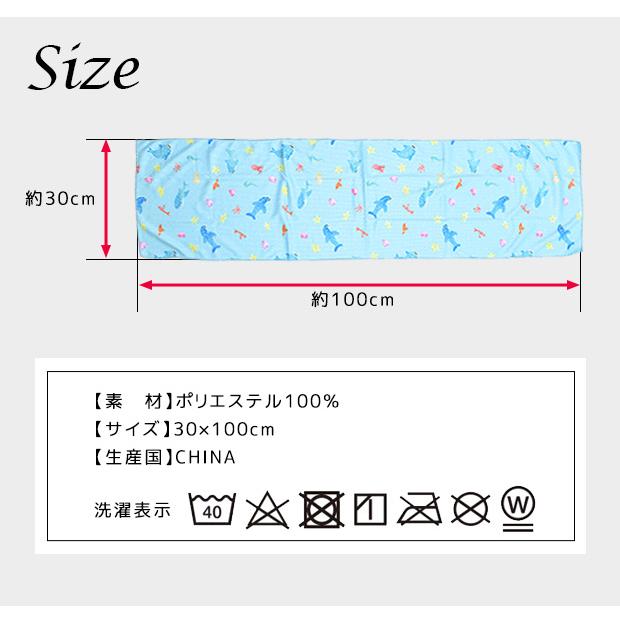 Size

約30cm

約100cm

【素　材】ポリエステル100%
【サイズ】30×100cm
【生産国】CHINA

洗濯表示 40 W